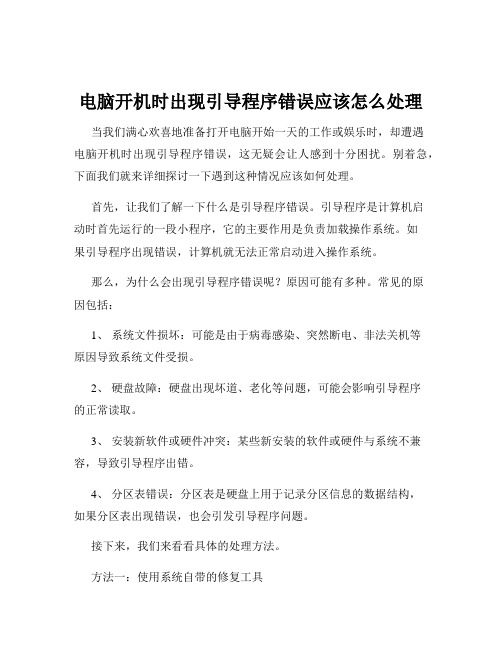 电脑开机时出现引导程序错误应该怎么处理

当我们满心欢喜地准备打开电脑开始一天的工作或娱乐时，却遭遇电脑开机时出现引导程序错误，这无疑会让人感到十分困扰。别着急，下面我们就来详细探讨一下遇到这种情况应该如何处理。

首先，让我们了解一下什么是引导程序错误。引导程序是计算机启动时首先运行的一段小程序，它的主要作用是负责加载操作系统。如果引导程序出现错误，计算机就无法正常启动进入操作系统。

那么，为什么会出现引导程序错误呢？原因可能有多种。常见的原因包括：

1、 系统文件损坏：可能是由于病毒感染、突然断电、非法关机等原因导致系统文件受损。

2、 硬盘故障：硬盘出现坏道、老化等问题，可能会影响引导程序的正常读取。

3、 安装新软件或硬件冲突：某些新安装的软件或硬件与系统不兼容，导致引导程序出错。

4、 分区表错误：分区表是硬盘上用于记录分区信息的数据结构，如果分区表出现错误，也会引发引导程序问题。

接下来，我们来看看具体的处理方法。

方法一：使用系统自带的修复工具